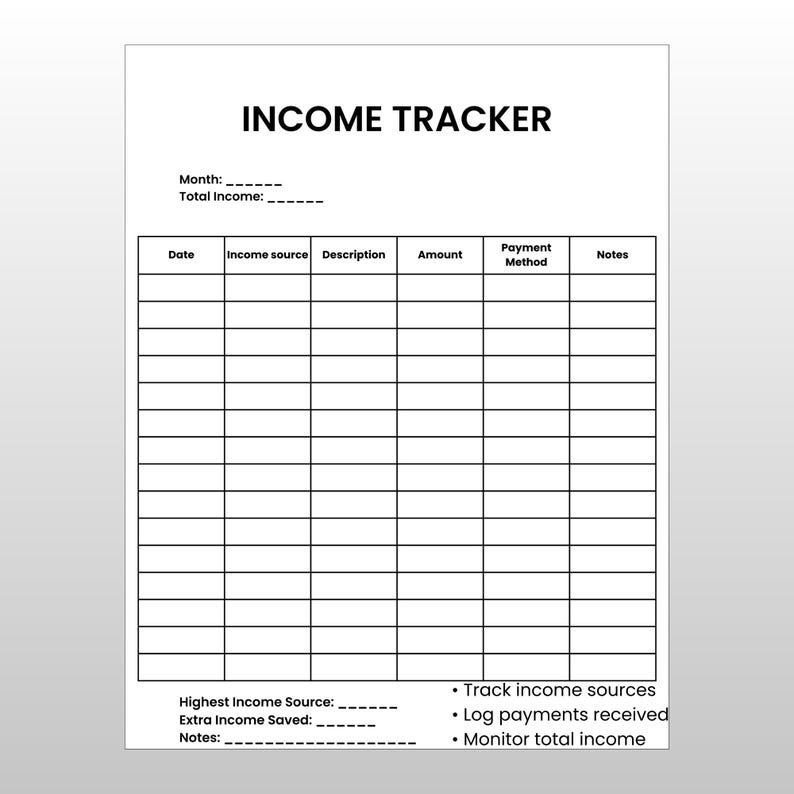 INCOME TRACKER

Month: ____
Total Income: ____

| Date | Income source | Description | Amount | Payment Method | Notes |
|---|---|---|---|---|---|
| | | | | | |
| | | | | | |
| | | | | | |
| | | | | | |
| | | | | | |
| | | | | | |
| | | | | | |
| | | | | | |
| | | | | | |
| | | | | | |
| | | | | | |
| | | | | | |
| | | | | | |
| | | | | | |
| | | | | | |

Highest Income Source: ____
Extra Income Saved: ____
Notes: ____

• Track income sources
• Log payments received
• Monitor total income